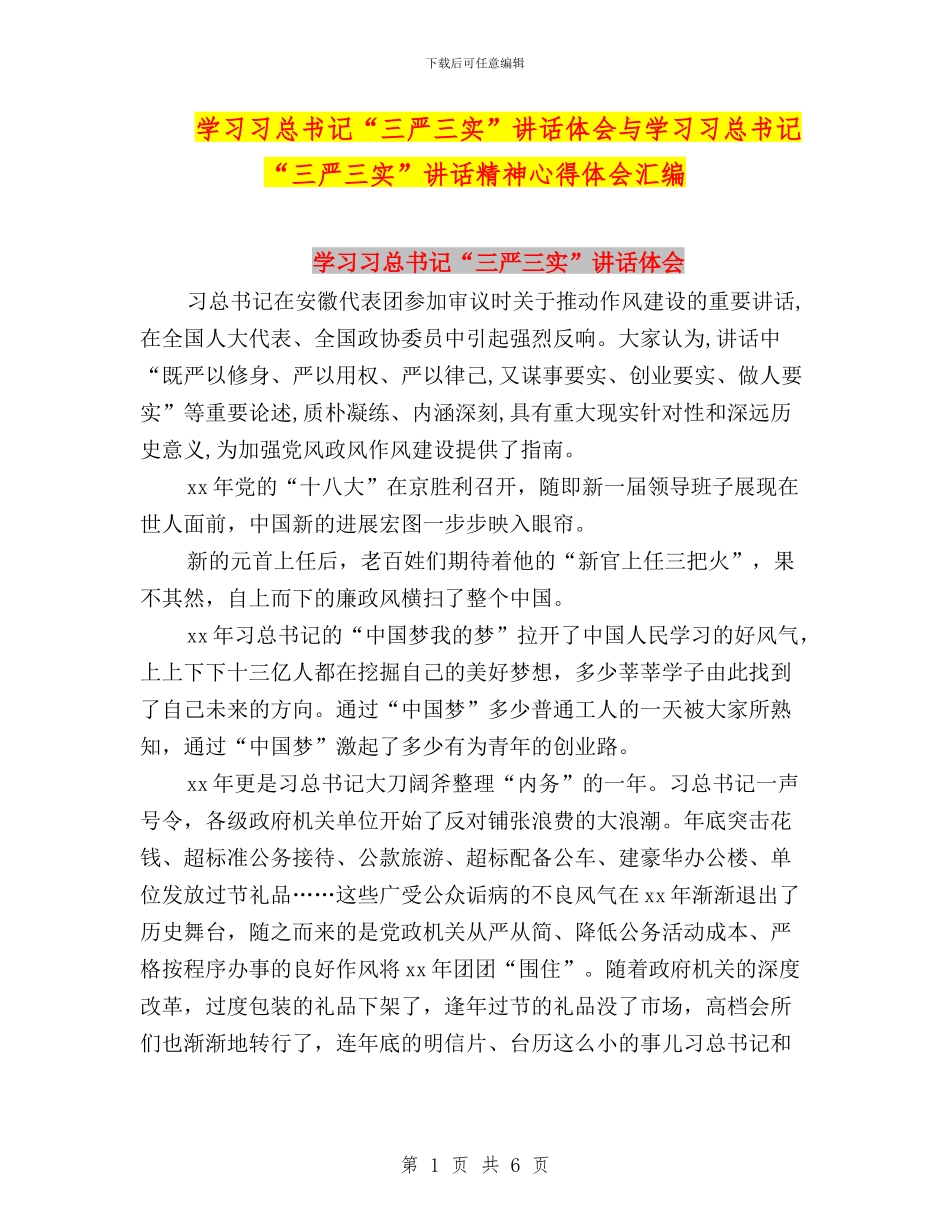 下载后可任意编辑

学习习总书记“三严三实”讲话体会与学习习总书记“三严三实”讲话精神心得体会汇编

学习习总书记“三严三实”讲话体会

习总书记在安徽代表团参加审议时关于推动作风建设的重要讲话,在全国人大代表、全国政协委员中引起强烈反响。大家认为,讲话中“既严以修身、严以用权、严以律己,又谋事要实、创业要实、做人要实”等重要论述,质朴凝练、内涵深刻,具有重大现实针对性和深远历史意义,为加强党风政风作风建设提供了指南。

xx年党的“十八大”在京胜利召开，随即新一届领导班子展现在世人面前，中国新的进展宏图一步步映入眼帘。

新的元首上任后，老百姓们期待着他的“新官上任三把火”，果不其然，自上而下的廉政风横扫了整个中国。

xx年习总书记的“中国梦我的梦”拉开了中国人民学习的好风气，上上下下十三亿人都在挖掘自己的美好梦想，多少莘莘学子由此找到了自己未来的方向。通过“中国梦”多少普通工人的一天被大家所熟知，通过“中国梦”激起了多少有为青年的创业路。

xx年更是习总书记大刀阔斧整理“内务”的一年。习总书记一声号令，各级政府机关单位开始了反对铺张浪费的大浪潮。年底突击花钱、超标准公务接待、公款旅游、超标配备公车、建豪华办公楼、单位发放过节礼品……这些广受公众诟病的不良风气在xx年渐渐退出了历史舞台，随之而来的是党政机关从严从简、降低公务活动成本、严格按程序办事的良好作风将xx年团团“围住”。随着政府机关的深度改革，过度包装的礼品下架了，逢年过节的礼品没了市场，高档会所们也渐渐地转行了，连年底的明信片、台历这么小的事儿习总书记和

第 1 页 共 6 页